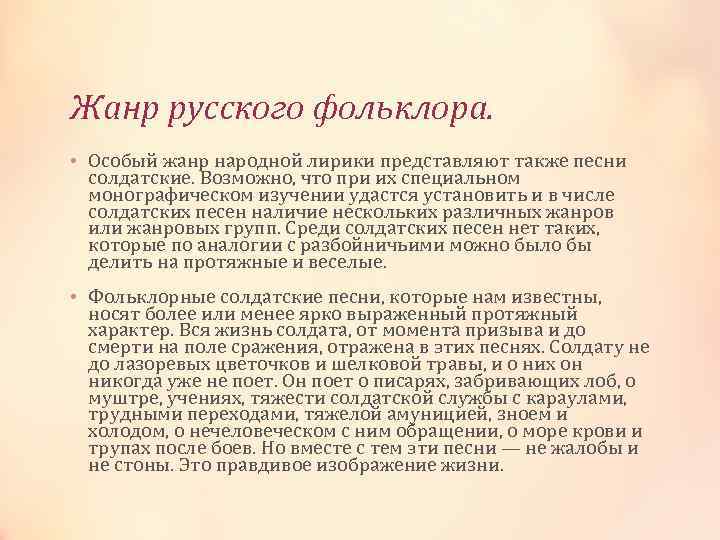 Жанр русского фольклора.

• Особый жанр народной лирики представляют также песни солдатские. Возможно, что при их специальном монографическом изучении удастся установить и в числе солдатских песен наличие нескольких различных жанров или жанровых групп. Среди солдатских песен нет таких, которые по аналогии с разбойничьими можно было бы делить на протяжные и веселые.

• Фольклорные солдатские песни, которые нам известны, носят более или менее ярко выраженный протяжный характер. Вся жизнь солдата, от момента призыва и до смерти на поле сражения, отражена в этих песнях. Солдату не до лазоревых цветочков и шелковой травы, и о них он никогда уже не поет. Он поет о писарях, забривающих лоб, о муштре, учениях, тяжести солдатской службы с караулами, трудными переходами, тяжелой амуницией, зноем и холодом, о нечеловеческом с ним обращении, о море крови и трупах после боев. Но вместе с тем эти песни — не жалобы и не стоны. Это правдивое изображение жизни.